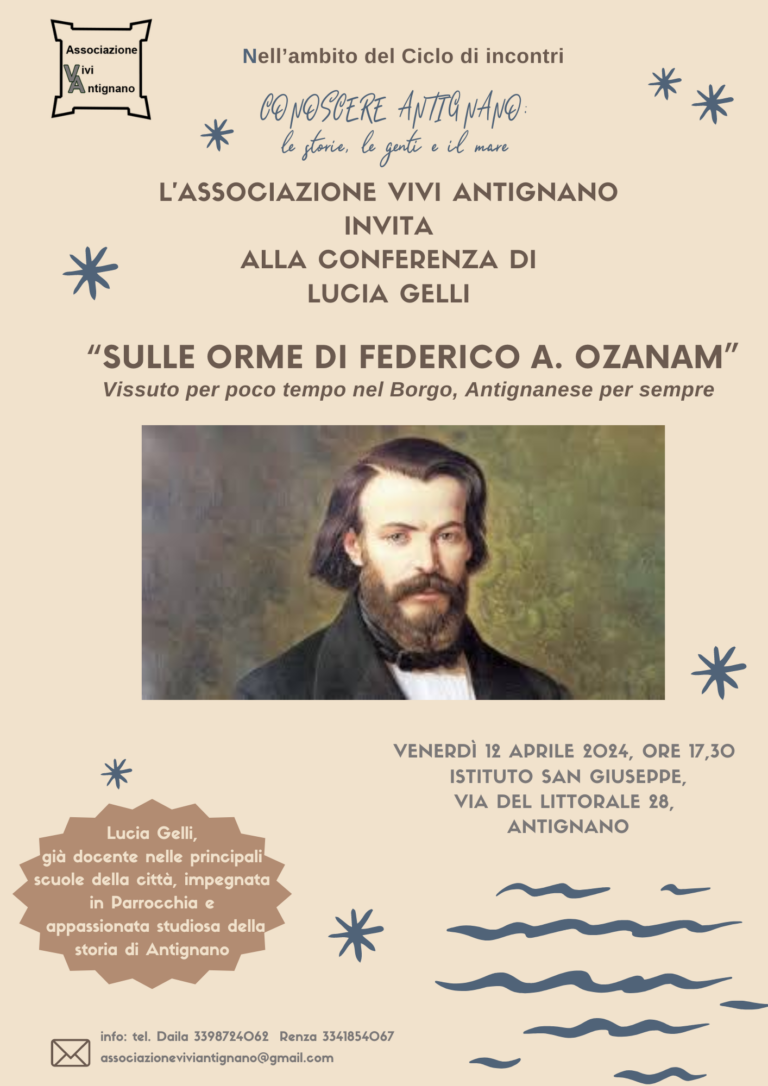 Associazione
Vivi
Antignano

Nell'ambito del Ciclo di incontri

CONOSCERE ANTIGNANO:
le storie, le genti e il mare

L'ASSOCIAZIONE VIVI ANTIGNANO
INVITA
ALLA CONFERENZA DI
LUCIA GELLI

"SULLE ORME DI FEDERICO A. OZANAM"
Vissuto per poco tempo nel Borgo, Antignanese per sempre

VENERDÌ 12 APRILE 2024, ORE 17,30
ISTITUTO SAN GIUSEPPE,
VIA DEL LITTORALE 28,
ANTIGNANO

Lucia Gelli,
già docente nelle principali scuole della città, impegnata in Parrocchia e appassionata studiosa della storia di Antignano

info: tel. Daila 3398724062 Renza 3341854067
associazioneviviantignano@gmail.com